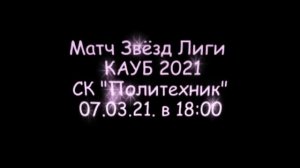 Матч Звёзд Лиги
КАУБ 2021
СК "Политехник"
07.03.21. в 18:00